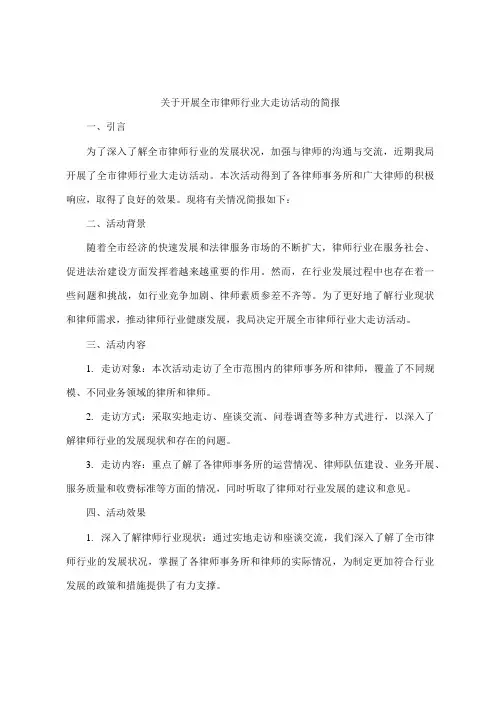 关于开展全市律师行业大走访活动的简报

一、引言

为了深入了解全市律师行业的发展状况，加强与律师的沟通与交流，近期我局开展了全市律师行业大走访活动。本次活动得到了各律师事务所和广大律师的积极响应，取得了良好的效果。现将有关情况简报如下：

二、活动背景

随着全市经济的快速发展和法律服务市场的不断扩大，律师行业在服务社会、促进法治建设方面发挥着越来越重要的作用。然而，在行业发展过程中也存在着一些问题和挑战，如行业竞争加剧、律师素质参差不齐等。为了更好地了解行业现状和律师需求，推动律师行业健康发展，我局决定开展全市律师行业大走访活动。

三、活动内容

1. 走访对象：本次活动走访了全市范围内的律师事务所和律师，覆盖了不同规模、不同业务领域的律所和律师。

2. 走访方式：采取实地走访、座谈交流、问卷调查等多种方式进行，以深入了解律师行业的发展现状和存在的问题。

3. 走访内容：重点了解了各律师事务所的运营情况、律师队伍建设、业务开展、服务质量和收费标准等方面的情况，同时听取了律师对行业发展的建议和意见。

四、活动效果

1. 深入了解律师行业现状：通过实地走访和座谈交流，我们深入了解了全市律师行业的发展状况，掌握了各律师事务所和律师的实际情况，为制定更加符合行业发展的政策和措施提供了有力支撑。